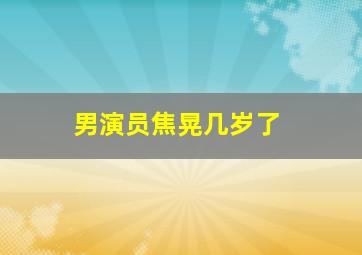 男演员焦晃几岁了